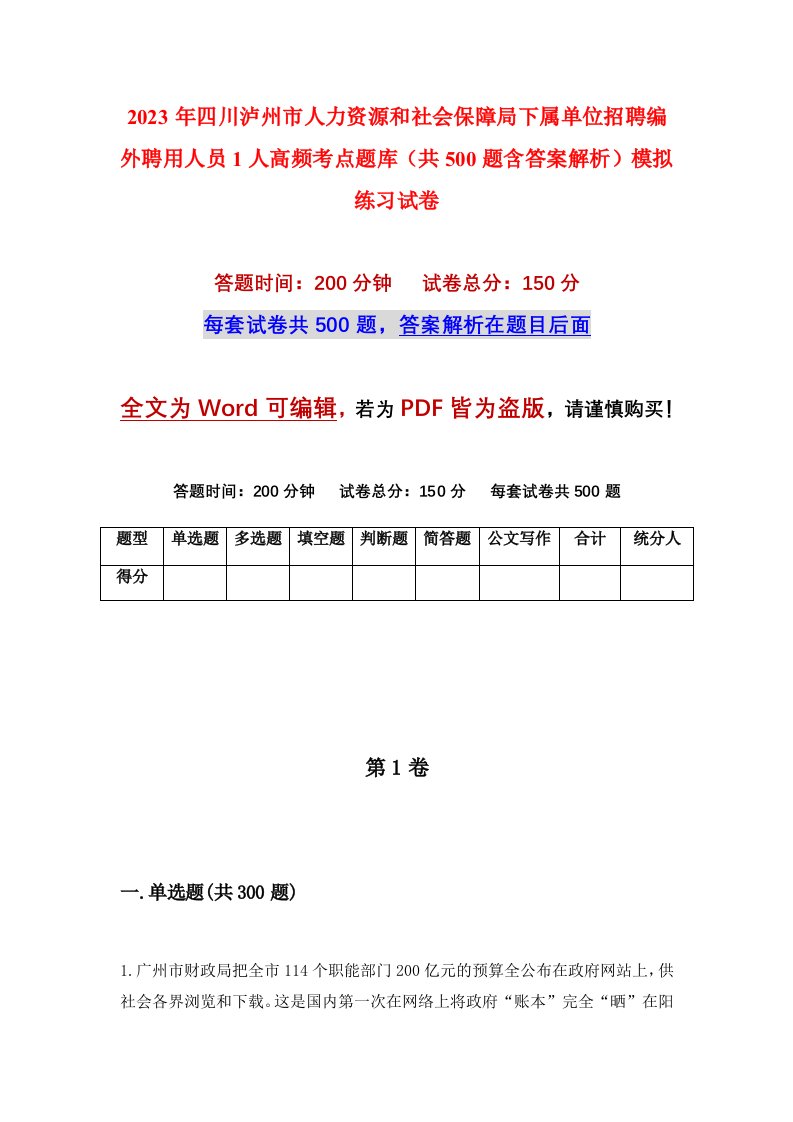 2023年四川泸州市人力资源和社会保障局下属单位招聘编外聘用人员1人高频考点题库（共500题含答案解析）模拟练习试卷

答题时间：200分钟　试卷总分：150分

每套试卷共500题，答案解析在题目后面

全文为Word可编辑，若为PDF皆为盗版，请谨慎购买！

答题时间：200分钟　试卷总分：150分　每套试卷共500题

| 题型 | 单选题 | 多选题 | 填空题 | 判断题 | 简答题 | 公文写作 | 合计 | 统分人 |
|---|---|---|---|---|---|---|---|---|
| 得分 | | | | | | | | |

第1卷

一.单选题(共300题)

1.广州市财政局把全市114个职能部门200亿元的预算全公布在政府网站上，供社会各界浏览和下载。这是国内第一次在网络上将政府“账本”完全“晒”在阳